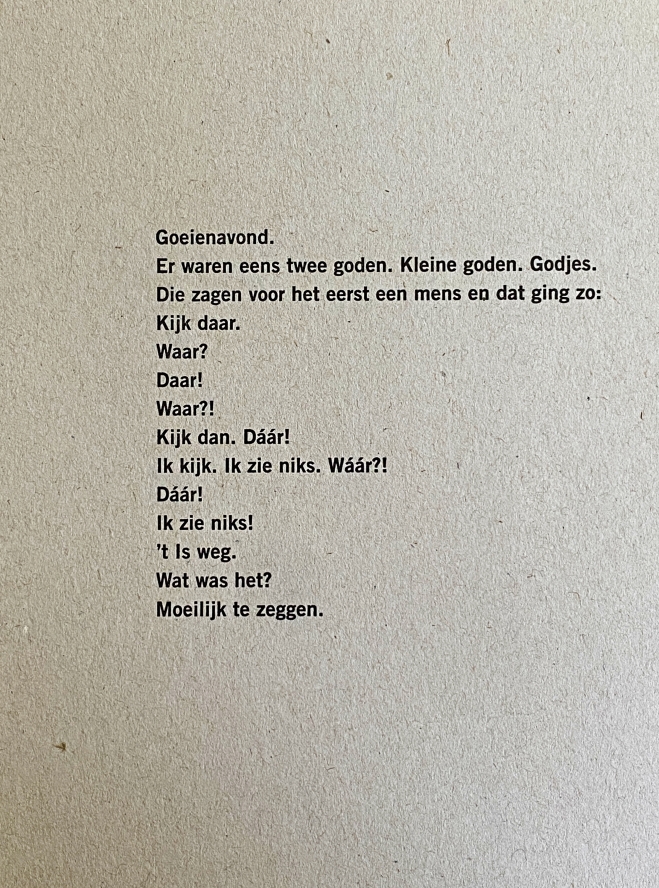 Goeienavond.
Er waren eens twee goden. Kleine goden. Godjes.
Die zagen voor het eerst een mens en dat ging zo:
Kijk daar.
Waar?
Daar!
Waar?!
Kijk dan. Dáár!
Ik kijk. Ik zie niks. Wáár?!
Dáár!
Ik zie niks!
't Is weg.
Wat was het?
Moeilijk te zeggen.